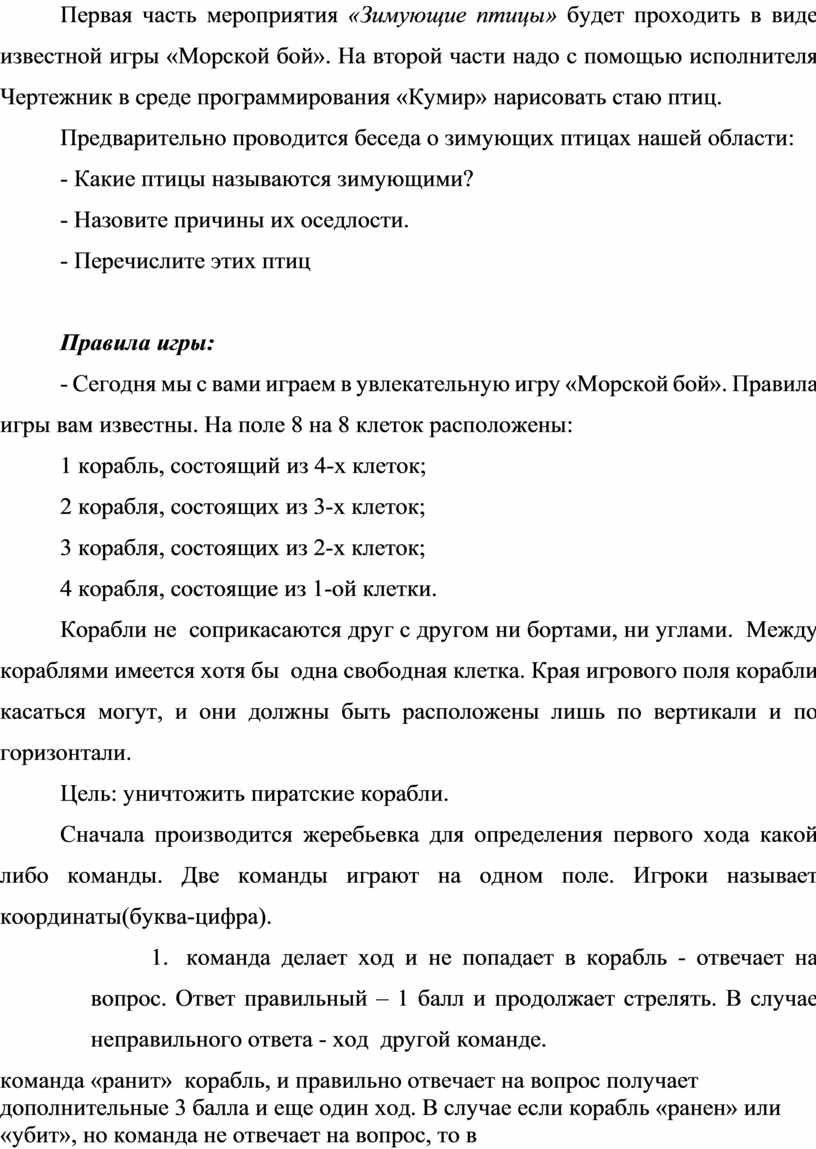 Первая часть мероприятия «Зимующие птицы» будет проходить в виде известной игры «Морской бой». На второй части надо с помощью исполнителя Чертежник в среде программирования «Кумир» нарисовать стаю птиц.

Предварительно проводится беседа о зимующих птицах нашей области:

- Какие птицы называются зимующими?

- Назовите причины их оседлости.

- Перечислите этих птиц

Правила игры:

- Сегодня мы с вами играем в увлекательную игру «Морской бой». Правила игры вам известны. На поле 8 на 8 клеток расположены:

1 корабль, состоящий из 4-х клеток;

2 корабля, состоящих из 3-х клеток;

3 корабля, состоящих из 2-х клеток;

4 корабля, состоящие из 1-ой клетки.

Корабли не соприкасаются друг с другом ни бортами, ни углами. Между кораблями имеется хотя бы одна свободная клетка. Края игрового поля корабли касаться могут, и они должны быть расположены лишь по вертикали и по горизонтали.

Цель: уничтожить пиратские корабли.

Сначала производится жеребьевка для определения первого хода какой либо команды. Две команды играют на одном поле. Игроки называет координаты(буква-цифра).

1. команда делает ход и не попадает в корабль - отвечает на вопрос. Ответ правильный – 1 балл и продолжает стрелять. В случае неправильного ответа - ход другой команде.

команда «ранит» корабль, и правильно отвечает на вопрос получает дополнительные 3 балла и еще один ход. В случае если корабль «ранен» или «убит», но команда не отвечает на вопрос, то в